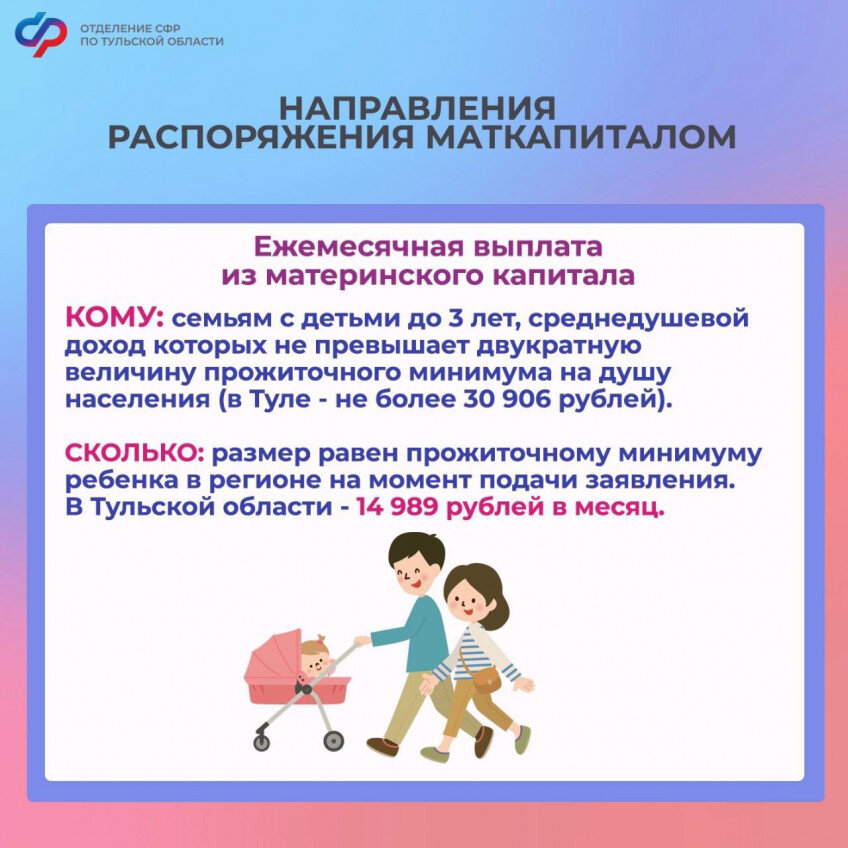 ОТДЕЛЕНИЕ СФР
ПО ТУЛЬСКОЙ ОБЛАСТИ

НАПРАВЛЕНИЯ
РАСПОРЯЖЕНИЯ МАТКАПИТАЛОМ

Ежемесячная выплата
из материнского капитала

КОМУ: семьям с детьми до 3 лет, среднедушевой доход которых не превышает двукратную величину прожиточного минимума на душу населения (в Туле - не более 30 906 рублей).

СКОЛЬКО: размер равен прожиточному минимуму ребенка в регионе на момент подачи заявления. В Тульской области - 14 989 рублей в месяц.